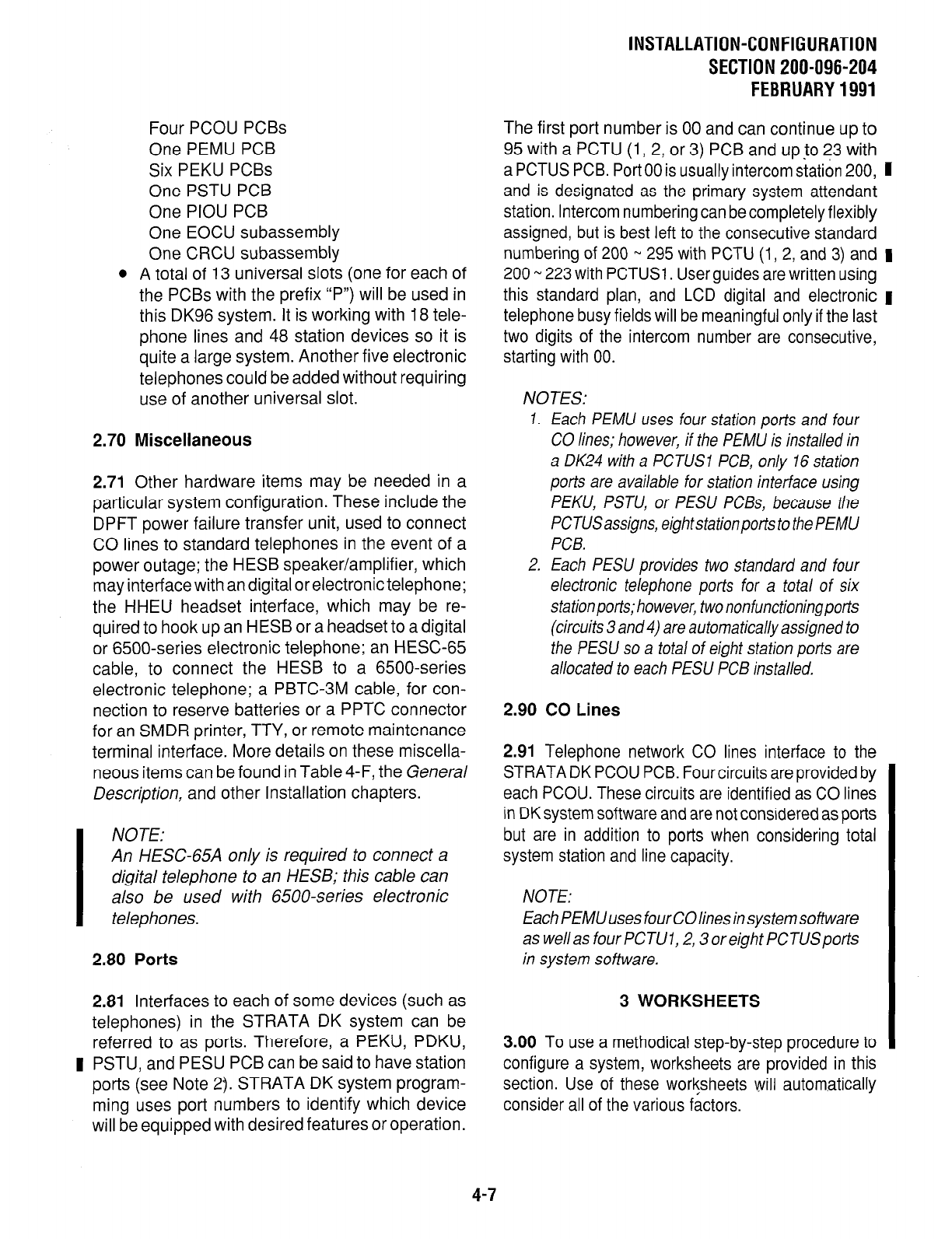 INSTALLATION-CONFIGURATION
SECTION 200-096-204
FEBRUARY 1991

Four PCOU PCBs
One PEMU PCB
Six PEKU PCBs
One PSTU PCB
One PIOU PCB
One EOCU subassembly
One CRCU subassembly

● A total of 13 universal slots (one for each of the PCBs with the prefix "P") will be used in this DK96 system. It is working with 18 telephone lines and 48 station devices so it is quite a large system. Another five electronic telephones could be added without requiring use of another universal slot.

2.70 Miscellaneous

2.71 Other hardware items may be needed in a particular system configuration. These include the DPFT power failure transfer unit, used to connect CO lines to standard telephones in the event of a power outage; the HESB speaker/amplifier, which may interface with an digital or electronic telephone; the HHEU headset interface, which may be required to hook up an HESB or a headset to a digital or 6500-series electronic telephone; an HESC-65 cable, to connect the HESB to a 6500-series electronic telephone; a PBTC-3M cable, for connection to reserve batteries or a PPTC connector for an SMDR printer, TTY, or remote maintenance terminal interface. More details on these miscellaneous items can be found in Table 4-F, the General Description, and other Installation chapters.

NOTE:
An HESC-65A only is required to connect a digital telephone to an HESB; this cable can also be used with 6500-series electronic telephones.

2.80 Ports

2.81 Interfaces to each of some devices (such as telephones) in the STRATA DK system can be referred to as ports. Therefore, a PEKU, PDKU, PSTU, and PESU PCB can be said to have station ports (see Note 2). STRATA DK system programming uses port numbers to identify which device will be equipped with desired features or operation.

The first port number is 00 and can continue up to 95 with a PCTU (1, 2, or 3) PCB and up to 23 with a PCTUS PCB. Port 00 is usually intercom station 200, and is designated as the primary system attendant station. Intercom numbering can be completely flexibly assigned, but is best left to the consecutive standard numbering of 200 ~ 295 with PCTU (1, 2, and 3) and 200 ~ 223 with PCTUS1. User guides are written using this standard plan, and LCD digital and electronic telephone busy fields will be meaningful only if the last two digits of the intercom number are consecutive, starting with 00.

NOTES:
1. Each PEMU uses four station ports and four CO lines; however, if the PEMU is installed in a DK24 with a PCTUS1 PCB, only 16 station ports are available for station interface using PEKU, PSTU, or PESU PCBs, because the PCTUS assigns, eight station ports to the PEMU PCB.
2. Each PESU provides two standard and four electronic telephone ports for a total of six station ports; however, two nonfunctioning ports (circuits 3 and 4) are automatically assigned to the PESU so a total of eight station ports are allocated to each PESU PCB installed.

2.90 CO Lines

2.91 Telephone network CO lines interface to the STRATA DK PCOU PCB. Four circuits are provided by each PCOU. These circuits are identified as CO lines in DK system software and are not considered as ports but are in addition to ports when considering total system station and line capacity.

NOTE:
Each PEMU uses four CO lines in system software as well as four PCTU1, 2, 3 or eight PCTUS ports in system software.

3 WORKSHEETS

3.00 To use a methodical step-by-step procedure to configure a system, worksheets are provided in this section. Use of these worksheets will automatically consider all of the various factors.

4-7